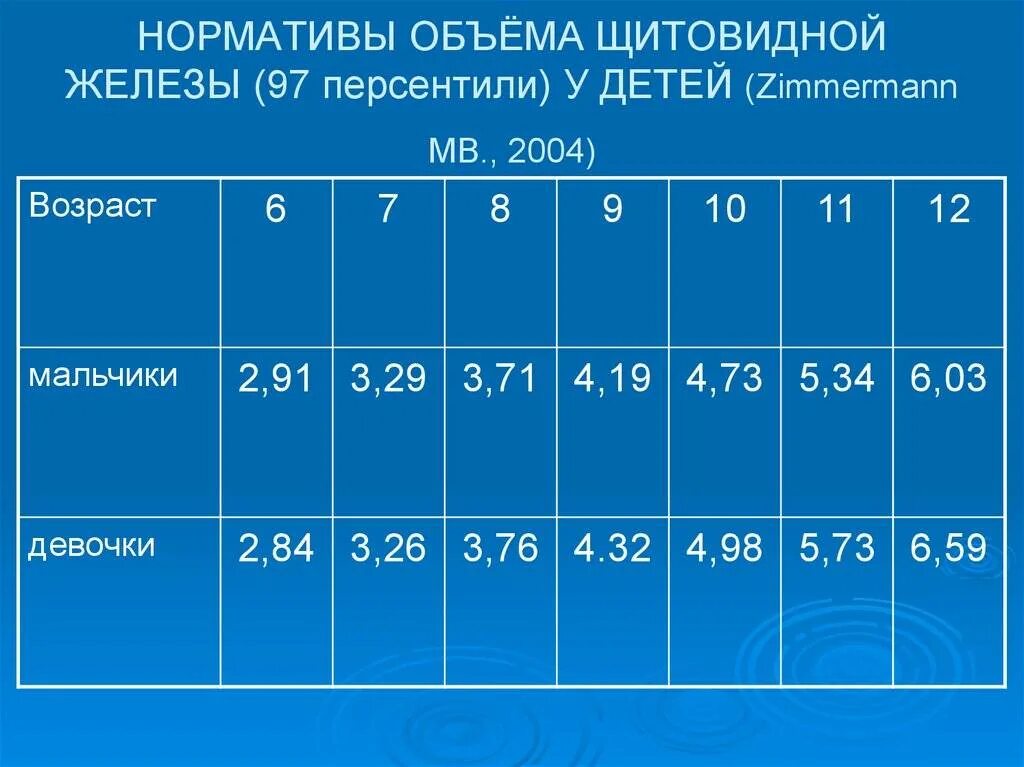 НОРМАТИВЫ ОБЪЁМА ЩИТОВИДНОЙ ЖЕЛЕЗЫ (97 персентили) У ДЕТЕЙ (Zimmermann MB., 2004)

| Возраст | 6 | 7 | 8 | 9 | 10 | 11 | 12 |
|---|---|---|---|---|---|---|---|
| мальчики | 2,91 | 3,29 | 3,71 | 4,19 | 4,73 | 5,34 | 6,03 |
| девочки | 2,84 | 3,26 | 3,76 | 4.32 | 4,98 | 5,73 | 6,59 |